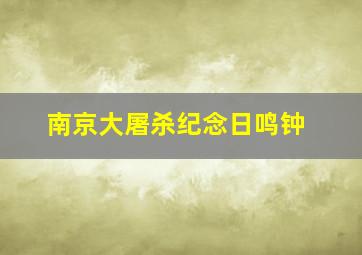 南京大屠杀纪念日鸣钟